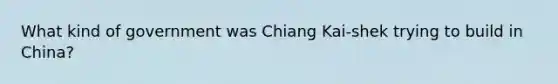 What kind of government was Chiang Kai-shek trying to build in China?